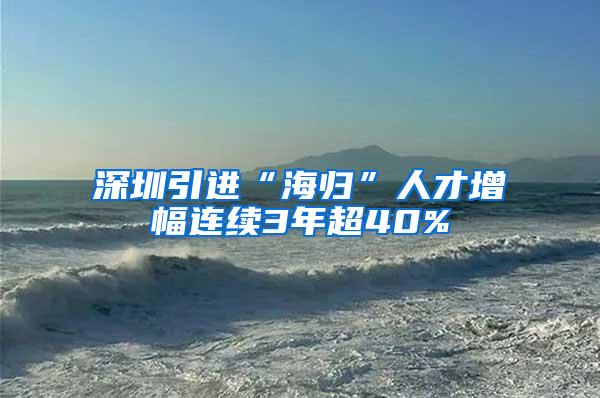 深圳引进“海归”人才增幅连续3年超40%